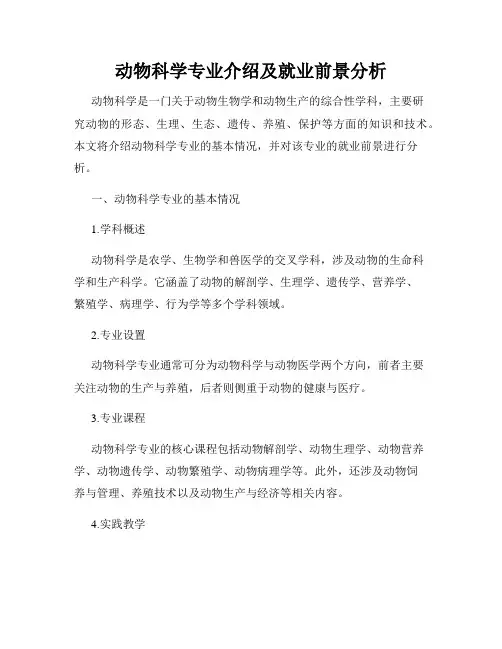 动物科学专业介绍及就业前景分析

动物科学是一门关于动物生物学和动物生产的综合性学科，主要研究动物的形态、生理、生态、遗传、养殖、保护等方面的知识和技术。本文将介绍动物科学专业的基本情况，并对该专业的就业前景进行分析。

一、动物科学专业的基本情况

1.学科概述

动物科学是农学、生物学和兽医学的交叉学科，涉及动物的生命科学和生产科学。它涵盖了动物的解剖学、生理学、遗传学、营养学、繁殖学、病理学、行为学等多个学科领域。

2.专业设置

动物科学专业通常可分为动物科学与动物医学两个方向，前者主要关注动物的生产与养殖，后者则侧重于动物的健康与医疗。

3.专业课程

动物科学专业的核心课程包括动物解剖学、动物生理学、动物营养学、动物遗传学、动物繁殖学、动物病理学等。此外，还涉及动物饲养与管理、养殖技术以及动物生产与经济等相关内容。

4.实践教学